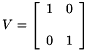 $V = \begin{bmatrix} 1 & 0 \\ 0 & 1 \end{bmatrix}$